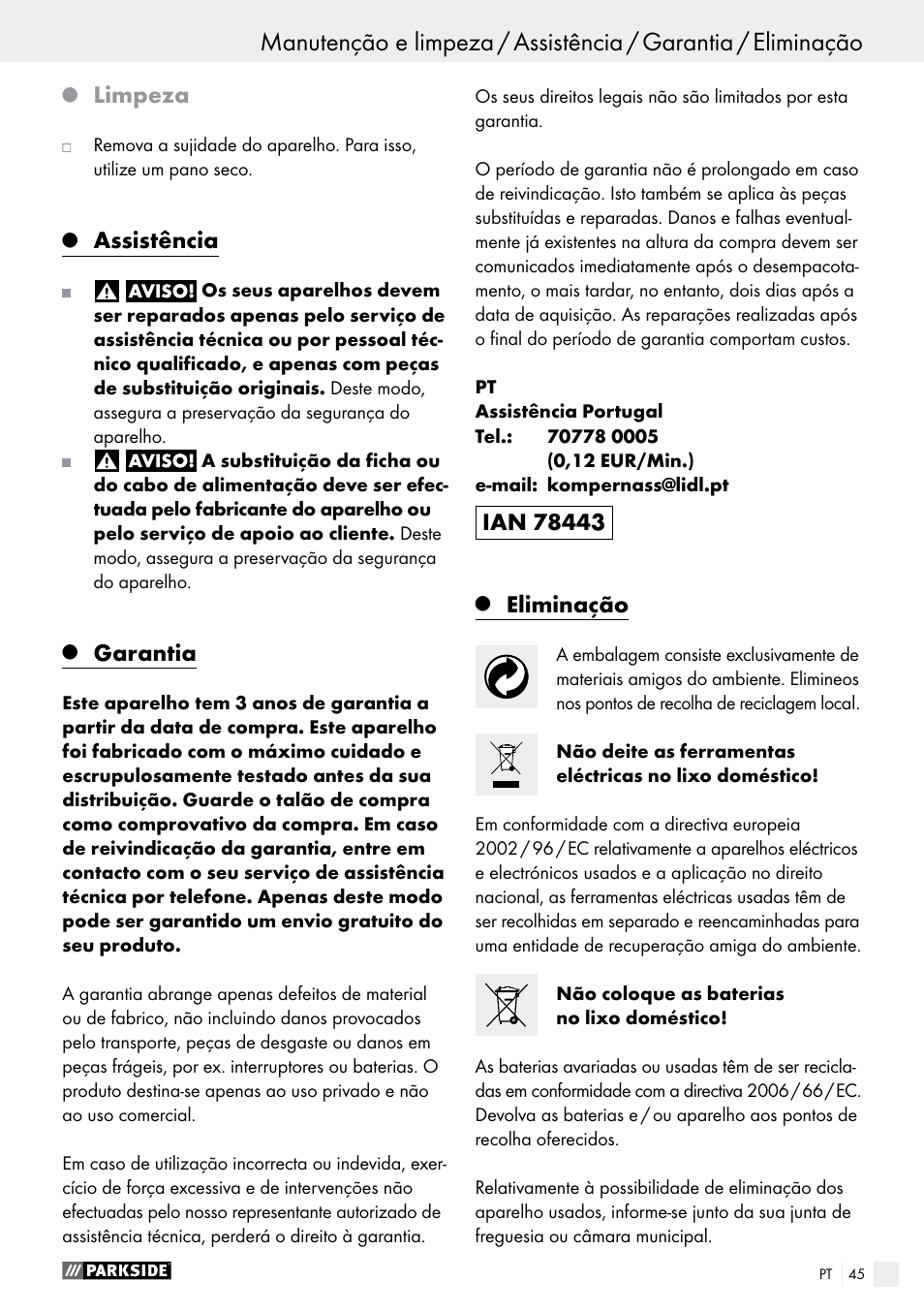 Manutenção e limpeza / Assistência / Garantia / Eliminação

Limpeza

Remova a sujidade do aparelho. Para isso, utilize um pano seco.

Assistência

AVISO! Os seus aparelhos devem ser reparados apenas pelo serviço de assistência técnica ou por pessoal técnico qualificado, e apenas com peças de substituição originais. Deste modo, assegura a preservação da segurança do aparelho.

AVISO! A substituição da ficha ou do cabo de alimentação deve ser efectuada pelo fabricante do aparelho ou pelo serviço de apoio ao cliente. Deste modo, assegura a preservação da segurança do aparelho.

Garantia

Este aparelho tem 3 anos de garantia a partir da data de compra. Este aparelho foi fabricado com o máximo cuidado e escrupulosamente testado antes da sua distribuição. Guarde o talão de compra como comprovativo da compra. Em caso de reivindicação da garantia, entre em contacto com o seu serviço de assistência técnica por telefone. Apenas deste modo pode ser garantido um envio gratuito do seu produto.

A garantia abrange apenas defeitos de material ou de fabrico, não incluindo danos provocados pelo transporte, peças de desgaste ou danos em peças frágeis, por ex. interruptores ou baterias. O produto destina-se apenas ao uso privado e não ao uso comercial.

Em caso de utilização incorrecta ou indevida, exercício de força excessiva e de intervenções não efectuadas pelo nosso representante autorizado de assistência técnica, perderá o direito à garantia.

Os seus direitos legais não são limitados por esta garantia.

O período de garantia não é prolongado em caso de reivindicação. Isto também se aplica às peças substituídas e reparadas. Danos e falhas eventualmente já existentes na altura da compra devem ser comunicados imediatamente após o desempacotamento, o mais tardar, no entanto, dois dias após a data de aquisição. As reparações realizadas após o final do período de garantia comportam custos.

PT
Assistência Portugal
Tel.: 70778 0005
(0,12 EUR/Min.)
e-mail: kompernass@lidl.pt

IAN 78443

Eliminação

A embalagem consiste exclusivamente de materiais amigos do ambiente. Elimineos nos pontos de recolha de reciclagem local.

Não deite as ferramentas eléctricas no lixo doméstico!

Em conformidade com a directiva europeia 2002 / 96 / EC relativamente a aparelhos eléctricos e electrónicos usados e a aplicação no direito nacional, as ferramentas eléctricas usadas têm de ser recolhidas em separado e reencaminhadas para uma entidade de recuperação amiga do ambiente.

Não coloque as baterias no lixo doméstico!

As baterias avariadas ou usadas têm de ser recicladas em conformidade com a directiva 2006 / 66 / EC. Devolva as baterias e / ou aparelho aos pontos de recolha oferecidos.

Relativamente à possibilidade de eliminação dos aparelho usados, informe-se junto da sua junta de freguesia ou câmara municipal.

PARKSIDE

PT 45